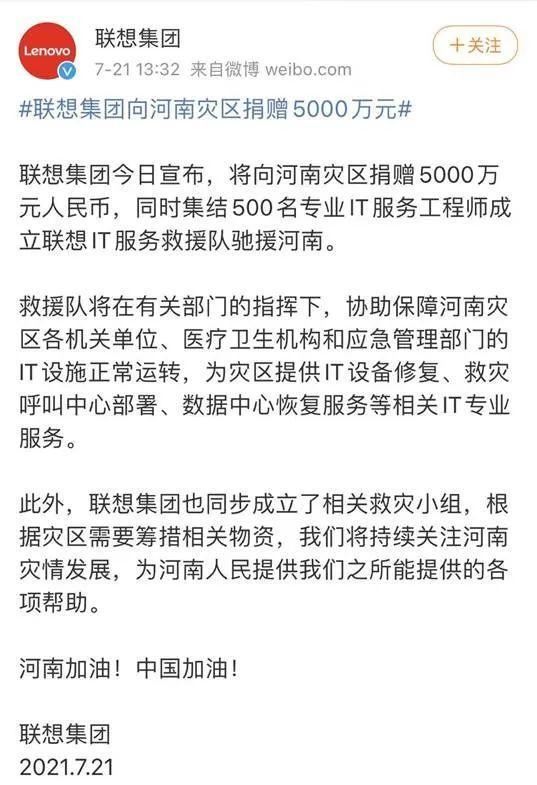 Lenovo

联想集团
7-21 13:32 来自微博 weibo.com

+关注

#联想集团向河南灾区捐赠5000万元#

联想集团今日宣布，将向河南灾区捐赠5000万元人民币，同时集结500名专业IT服务工程师成立联想IT服务救援队驰援河南。

救援队将在有关部门的指挥下，协助保障河南灾区各机关单位、医疗卫生机构和应急管理部门的IT设施正常运转，为灾区提供IT设备修复、救灾呼叫中心部署、数据中心恢复服务等相关IT专业服务。

此外，联想集团也同步成立了相关救灾小组，根据灾区需要筹措相关物资，我们将持续关注河南灾情发展，为河南人民提供我们之所能提供的各项帮助。

河南加油！中国加油！

联想集团
2021.7.21